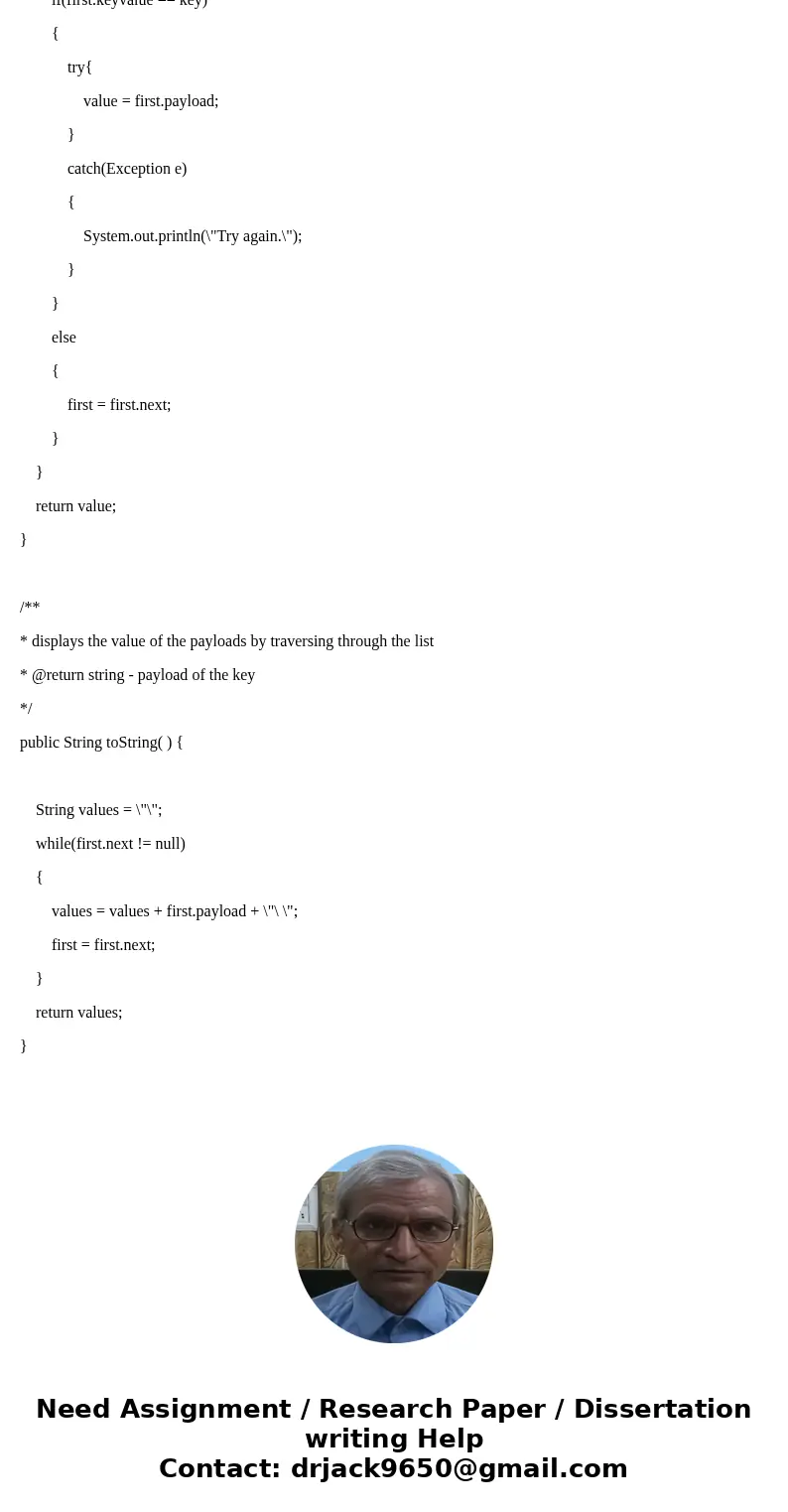 if(first.keyvalue == key)

{

try{

value = first.payload;

}

catch(Exception e)

{

System.out.println(\"Try again.\");

}

}

else

{

first = first.next;

}

}

return value;

}

/**

* displays the value of the payloads by traversing through the list

* @return string - payload of the key

*/

public String toString( ) {

String values = \"\";

while(first.next != null)

{

values = values + first.payload + \"\ \";

first = first.next;

}

return values;

}

Need Assignment / Research Paper / Dissertation writing Help
Contact: drjack9650@gmail.com